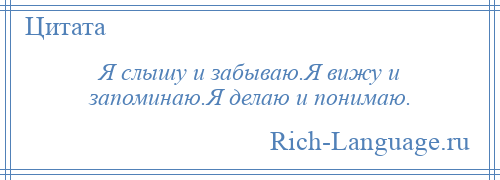 Цитата

Я слышу и забываю.Я вижу и запоминаю.Я делаю и понимаю.

Rich-Language.ru